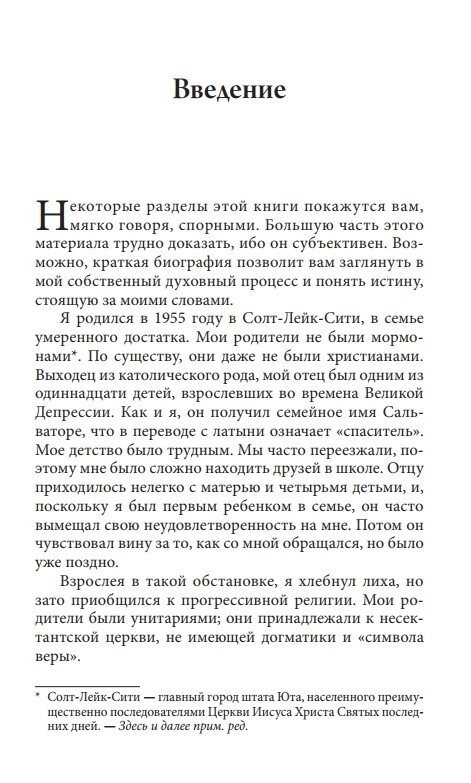 Введение

Некоторые разделы этой книги покажутся вам, мягко говоря, спорными. Большую часть этого материала трудно доказать, ибо он субъективен. Возможно, краткая биография позволит вам заглянуть в мой собственный духовный процесс и понять истину, стоящую за моими словами.

Я родился в 1955 году в Солт-Лейк-Сити, в семье умеренного достатка. Мои родители не были мормонами*. По существу, они даже не были христианами. Выходец из католического рода, мой отец был одним из одиннадцати детей, взрослевших во времена Великой Депрессии. Как и я, он получил семейное имя Сальваторе, что в переводе с латыни означает «спаситель». Мое детство было трудным. Мы часто переезжали, поэтому мне было сложно находить друзей в школе. Отцу приходилось нелегко с матерью и четырьмя детьми, и, поскольку я был первым ребенком в семье, он часто вымещал свою неудовлетворенность на мне. Потом он чувствовал вину за то, как со мной обращался, но было уже поздно.

Взрослея в такой обстановке, я хлебнул лиха, но зато приобщился к прогрессивной религии. Мои родители были унитариями; они принадлежали к несектантской церкви, не имеющей догматики и «символа веры».

* Солт-Лейк-Сити — главный город штата Юта, населенного преимущественно последователями Церкви Иисуса Христа Святых последних дней. — Здесь и далее прим. ред.